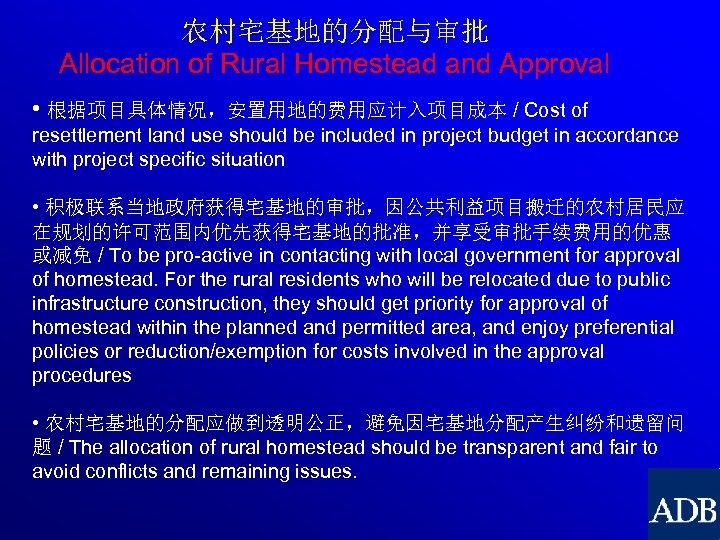 农村宅基地的分配与审批
Allocation of Rural Homestead and Approval

• 根据项目具体情况，安置用地的费用应计入项目成本 / Cost of resettlement land use should be included in project budget in accordance with project specific situation

• 积极联系当地政府获得宅基地的审批，因公共利益项目搬迁的农村居民应在规划的许可范围内优先获得宅基地的批准，并享受审批手续费用的优惠或减免 / To be pro-active in contacting with local government for approval of homestead. For the rural residents who will be relocated due to public infrastructure construction, they should get priority for approval of homestead within the planned and permitted area, and enjoy preferential policies or reduction/exemption for costs involved in the approval procedures

• 农村宅基地的分配应做到透明公正，避免因宅基地分配产生纠纷和遗留问题 / The allocation of rural homestead should be transparent and fair to avoid conflicts and remaining issues.

ADB